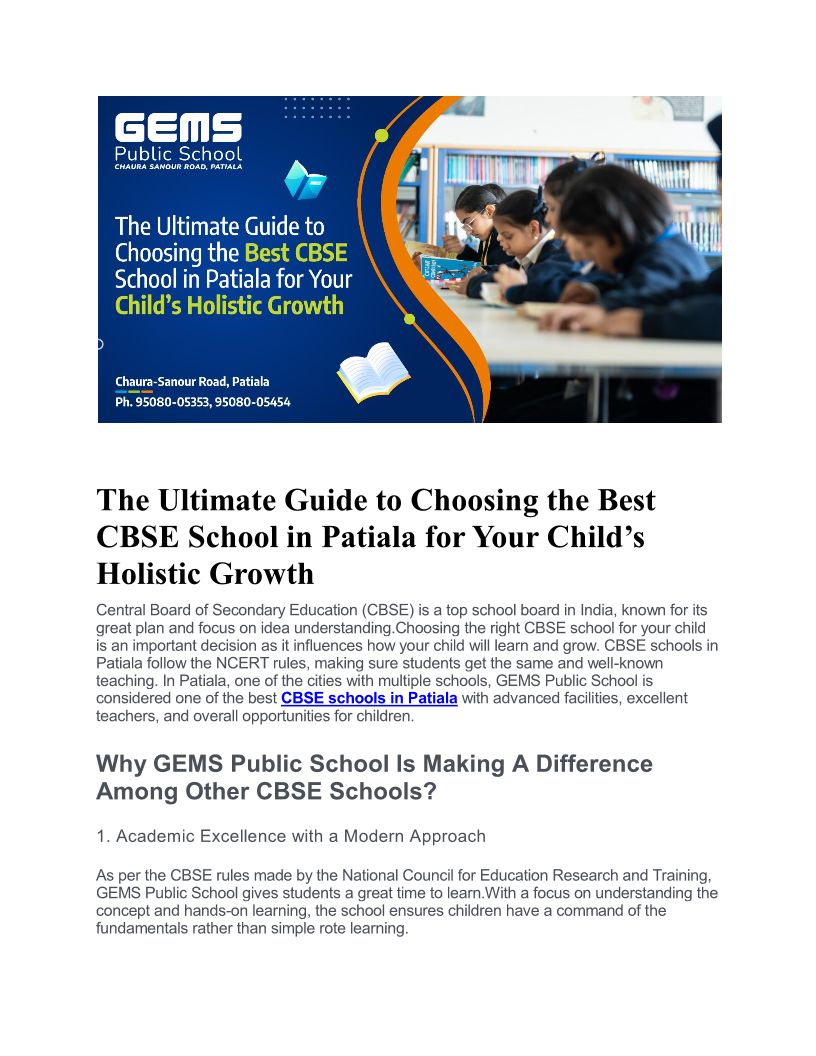 GEMS
Public School
CHAURA SANOUR ROAD, PATIALA

The Ultimate Guide to Choosing the Best CBSE School in Patiala for Your Child's Holistic Growth

Chaura-Sanour Road, Patiala
Ph. 95080-05353, 95080-05454

The Ultimate Guide to Choosing the Best CBSE School in Patiala for Your Child's Holistic Growth

Central Board of Secondary Education (CBSE) is a top school board in India, known for its great plan and focus on idea understanding.Choosing the right CBSE school for your child is an important decision as it influences how your child will learn and grow. CBSE schools in Patiala follow the NCERT rules, making sure students get the same and well-known teaching. In Patiala, one of the cities with multiple schools, GEMS Public School is considered one of the best CBSE schools in Patiala with advanced facilities, excellent teachers, and overall opportunities for children.

Why GEMS Public School Is Making A Difference Among Other CBSE Schools?

1. Academic Excellence with a Modern Approach

As per the CBSE rules made by the National Council for Education Research and Training, GEMS Public School gives students a great time to learn.With a focus on understanding the concept and hands-on learning, the school ensures children have a command of the fundamentals rather than simple rote learning.